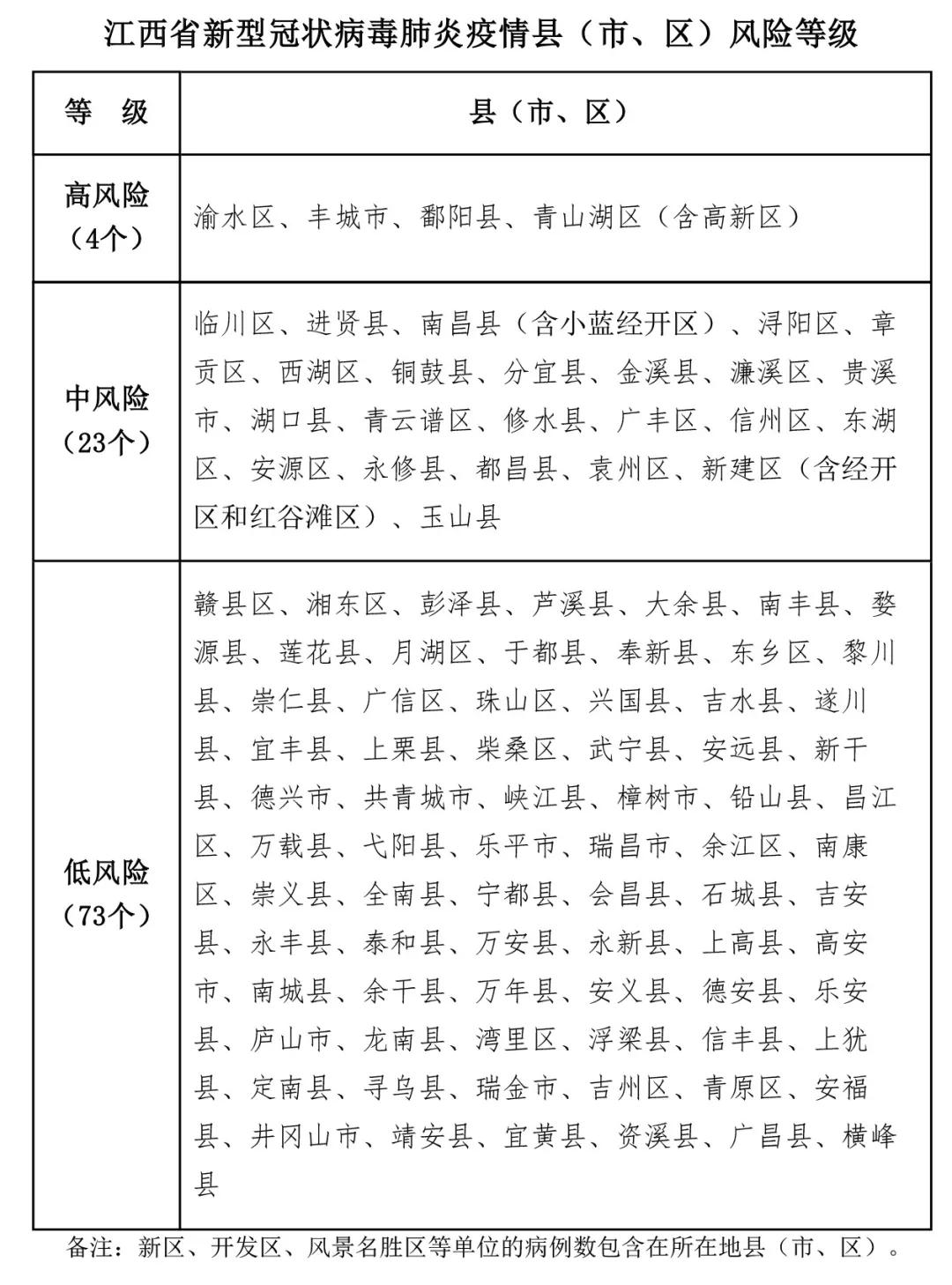 江西省新型冠状病毒肺炎疫情县（市、区）风险等级

| 等　级 | 县（市、区） |
|---|---|
| 高风险（4个） | 渝水区、丰城市、鄱阳县、青山湖区（含高新区） |
| 中风险（23个） | 临川区、进贤县、南昌县（含小蓝经开区）、浔阳区、章贡区、西湖区、铜鼓县、分宜县、金溪县、濂溪区、贵溪市、湖口县、青云谱区、修水县、广丰区、信州区、东湖区、安源区、永修县、都昌县、袁州区、新建区（含经开区和红谷滩区）、玉山县 |
| 低风险（73个） | 赣县区、湘东区、彭泽县、芦溪县、大余县、南丰县、婺源县、莲花县、月湖区、于都县、奉新县、东乡区、黎川县、崇仁县、广信区、珠山区、兴国县、吉水县、遂川县、宜丰县、上栗县、柴桑区、武宁县、安远县、新干县、德兴市、共青城市、峡江县、樟树市、铅山县、昌江区、万载县、弋阳县、乐平市、瑞昌市、余江区、南康区、崇义县、全南县、宁都县、会昌县、石城县、吉安县、永丰县、泰和县、万安县、永新县、上高县、高安市、南城县、余干县、万年县、安义县、德安县、乐安县、庐山市、龙南县、湾里区、浮梁县、信丰县、上犹县、定南县、寻乌县、瑞金市、吉州区、青原区、安福县、井冈山市、靖安县、宜黄县、资溪县、广昌县、横峰县 |

备注：新区、开发区、风景名胜区等单位的病例数包含在所在地县（市、区）。